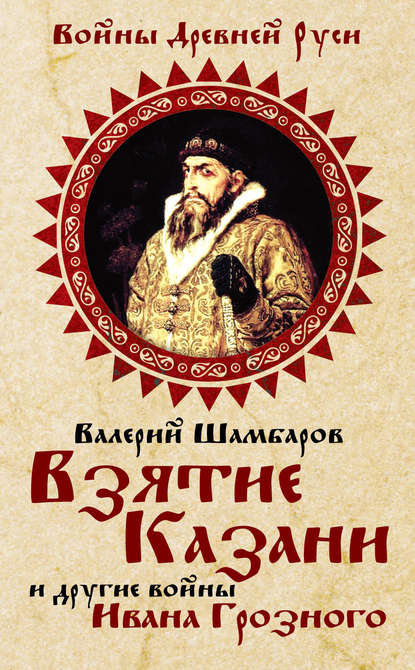 Войны Древней Руси

Валерий Шамбаров

Взятие Казани

и другие войны Ивана Грозного